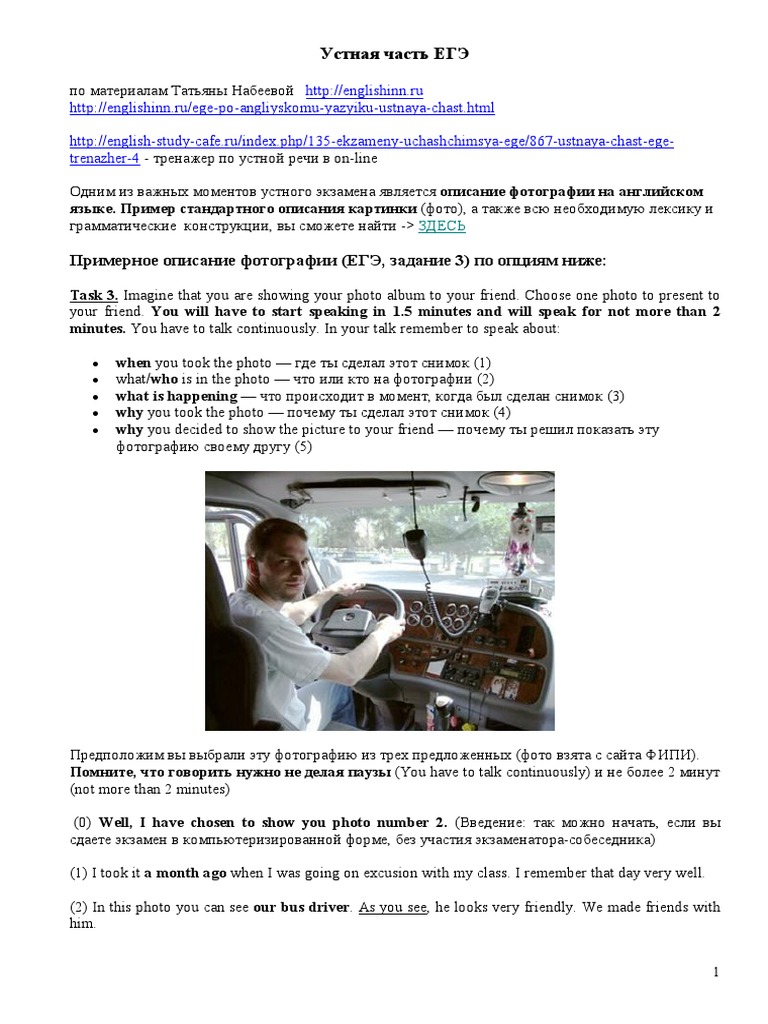 Устная часть ЕГЭ

по материалам Татьяны Набеевой http://englishinn.ru
http://englishinn.ru/ege-po-angliyskomu-yazyiku-ustnaya-chast.html

http://english-study-cafe.ru/index.php/135-ekzameny-uchashchimsya-ege/867-ustnaya-chast-ege-trenazher-4 - тренажер по устной речи в on-line

Одним из важных моментов устного экзамена является описание фотографии на английском языке. Пример стандартного описания картинки (фото), а также всю необходимую лексику и грамматические конструкции, вы сможете найти -> ЗДЕСЬ

Примерное описание фотографии (ЕГЭ, задание 3) по опциям ниже:

Task 3. Imagine that you are showing your photo album to your friend. Choose one photo to present to your friend. You will have to start speaking in 1.5 minutes and will speak for not more than 2 minutes. You have to talk continuously. In your talk remember to speak about:

• when you took the photo — где ты сделал этот снимок (1)
• what/who is in the photo — что или кто на фотографии (2)
• what is happening — что происходит в момент, когда был сделан снимок (3)
• why you took the photo — почему ты сделал этот снимок (4)
• why you decided to show the picture to your friend — почему ты решил показать эту фотографию своему другу (5)

Предположим вы выбрали эту фотографию из трех предложенных (фото взята с сайта ФИПИ). Помните, что говорить нужно не делая паузы (You have to talk continuously) и не более 2 минут (not more than 2 minutes)

(0) Well, I have chosen to show you photo number 2. (Введение: так можно начать, если вы сдаете экзамен в компьютеризированной форме, без участия экзаменатора-собеседника)

(1) I took it a month ago when I was going on excusion with my class. I remember that day very well.

(2) In this photo you can see our bus driver. As you see, he looks very friendly. We made friends with him.

1